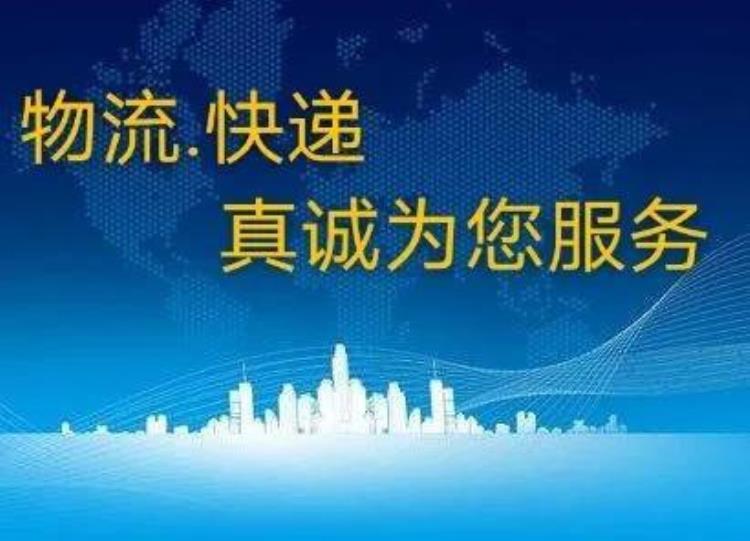 物流.快递
真诚为您服务